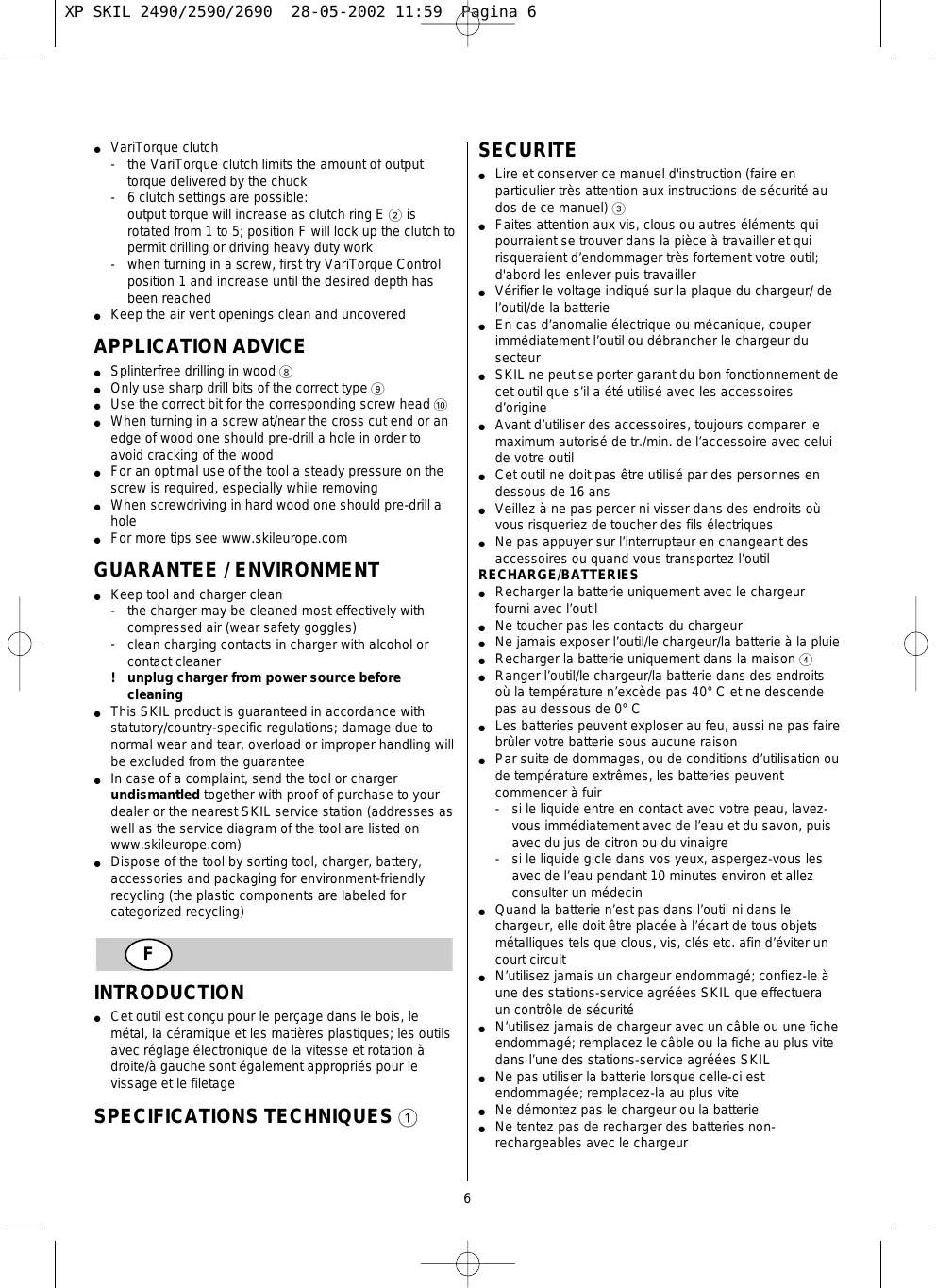 XP SKIL 2490/2590/2690 28-05-2002 11:59 Pagina 6

● VariTorque clutch
- the VariTorque clutch limits the amount of output torque delivered by the chuck
- 6 clutch settings are possible: output torque will increase as clutch ring E ② is rotated from 1 to 5; position F will lock up the clutch to permit drilling or driving heavy duty work
- when turning in a screw, first try VariTorque Control position 1 and increase until the desired depth has been reached
● Keep the air vent openings clean and uncovered

APPLICATION ADVICE
● Splinterfree drilling in wood ⑧
● Only use sharp drill bits of the correct type ⑨
● Use the correct bit for the corresponding screw head ⑩
● When turning in a screw at/near the cross cut end or an edge of wood one should pre-drill a hole in order to avoid cracking of the wood
● For an optimal use of the tool a steady pressure on the screw is required, especially while removing
● When screwdriving in hard wood one should pre-drill a hole
● For more tips see www.skileurope.com

GUARANTEE / ENVIRONMENT
● Keep tool and charger clean
- the charger may be cleaned most effectively with compressed air (wear safety goggles)
- clean charging contacts in charger with alcohol or contact cleaner
! unplug charger from power source before cleaning
● This SKIL product is guaranteed in accordance with statutory/country-specific regulations; damage due to normal wear and tear, overload or improper handling will be excluded from the guarantee
● In case of a complaint, send the tool or charger undismantled together with proof of purchase to your dealer or the nearest SKIL service station (addresses as well as the service diagram of the tool are listed on www.skileurope.com)
● Dispose of the tool by sorting tool, charger, battery, accessories and packaging for environment-friendly recycling (the plastic components are labeled for categorized recycling)

F

INTRODUCTION
● Cet outil est conçu pour le perçage dans le bois, le métal, la céramique et les matières plastiques; les outils avec réglage électronique de la vitesse et rotation à droite/à gauche sont également appropriés pour le vissage et le filetage

SPECIFICATIONS TECHNIQUES ①

SECURITE
● Lire et conserver ce manuel d'instruction (faire en particulier très attention aux instructions de sécurité au dos de ce manuel) ③
● Faites attention aux vis, clous ou autres éléments qui pourraient se trouver dans la pièce à travailler et qui risqueraient d'endommager très fortement votre outil; d'abord les enlever puis travailler
● Vérifier le voltage indiqué sur la plaque du chargeur/ de l'outil/de la batterie
● En cas d'anomalie électrique ou mécanique, couper immédiatement l'outil ou débrancher le chargeur du secteur
● SKIL ne peut se porter garant du bon fonctionnement de cet outil que s'il a été utilisé avec les accessoires d'origine
● Avant d'utiliser des accessoires, toujours comparer le maximum autorisé de tr./min. de l'accessoire avec celui de votre outil
● Cet outil ne doit pas être utilisé par des personnes en dessous de 16 ans
● Veillez à ne pas percer ni visser dans des endroits où vous risqueriez de toucher des fils électriques
● Ne pas appuyer sur l'interrupteur en changeant des accessoires ou quand vous transportez l'outil
RECHARGE/BATTERIES
● Recharger la batterie uniquement avec le chargeur fourni avec l'outil
● Ne toucher pas les contacts du chargeur
● Ne jamais exposer l'outil/le chargeur/la batterie à la pluie
● Recharger la batterie uniquement dans la maison ④
● Ranger l'outil/le chargeur/la batterie dans des endroits où la température n'excède pas 40° C et ne descende pas au dessous de 0° C
● Les batteries peuvent exploser au feu, aussi ne pas faire brûler votre batterie sous aucune raison
● Par suite de dommages, ou de conditions d'utilisation ou de température extrêmes, les batteries peuvent commencer à fuir
- si le liquide entre en contact avec votre peau, lavez-vous immédiatement avec de l'eau et du savon, puis avec du jus de citron ou du vinaigre
- si le liquide gicle dans vos yeux, aspergez-vous les avec de l'eau pendant 10 minutes environ et allez consulter un médecin
● Quand la batterie n'est pas dans l'outil ni dans le chargeur, elle doit être placée à l'écart de tous objets métalliques tels que clous, vis, clés etc. afin d'éviter un court circuit
● N'utilisez jamais un chargeur endommagé; confiez-le à une des stations-service agréées SKIL que effectuera un contrôle de sécurité
● N'utilisez jamais de chargeur avec un câble ou une fiche endommagé; remplacez le câble ou la fiche au plus vite dans l'une des stations-service agréées SKIL
● Ne pas utiliser la batterie lorsque celle-ci est endommagée; remplacez-la au plus vite
● Ne démontez pas le chargeur ou la batterie
● Ne tentez pas de recharger des batteries non-rechargeables avec le chargeur

6